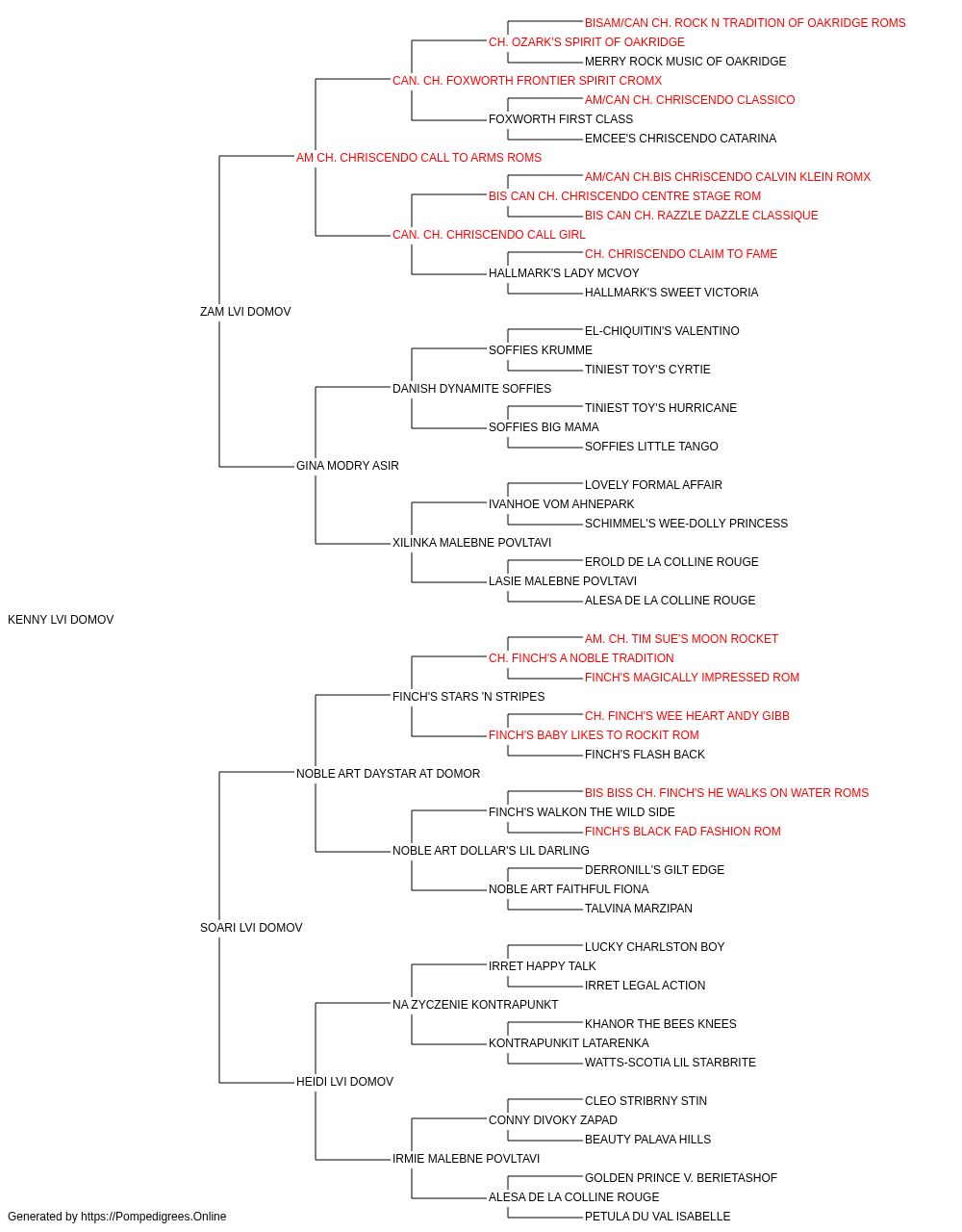 BISAM/CAN CH. ROCK N TRADITION OF OAKRIDGE ROMS
CH. OZARK'S SPIRIT OF OAKRIDGE
MERRY ROCK MUSIC OF OAKRIDGE
CAN. CH. FOXWORTH FRONTIER SPIRIT CROMX
AM/CAN CH. CHRISCENDO CLASSICO
FOXWORTH FIRST CLASS
EMCEE'S CHRISCENDO CATARINA
AM CH. CHRISCENDO CALL TO ARMS ROMS
AM/CAN CH.BIS CHRISCENDO CALVIN KLEIN ROMX
BIS CAN CH. CHRISCENDO CENTRE STAGE ROM
BIS CAN CH. RAZZLE DAZZLE CLASSIQUE
CAN. CH. CHRISCENDO CALL GIRL
CH. CHRISCENDO CLAIM TO FAME
HALLMARK'S LADY MCVOY
HALLMARK'S SWEET VICTORIA
ZAM LVI DOMOV
EL-CHIQUITIN'S VALENTINO
SOFFIES KRUMME
TINIEST TOY'S CYRTIE
DANISH DYNAMITE SOFFIES
TINIEST TOY'S HURRICANE
SOFFIES BIG MAMA
SOFFIES LITTLE TANGO
GINA MODRY ASIR
LOVELY FORMAL AFFAIR
IVANHOE VOM AHNEPARK
SCHIMMEL'S WEE-DOLLY PRINCESS
XILINKA MALEBNE POVLTAVI
EROLD DE LA COLLINE ROUGE
LASIE MALEBNE POVLTAVI
ALESA DE LA COLLINE ROUGE
KENNY LVI DOMOV
AM. CH. TIM SUE'S MOON ROCKET
CH. FINCH'S A NOBLE TRADITION
FINCH'S MAGICALLY IMPRESSED ROM
FINCH'S STARS 'N STRIPES
CH. FINCH'S WEE HEART ANDY GIBB
FINCH'S BABY LIKES TO ROCKIT ROM
FINCH'S FLASH BACK
NOBLE ART DAYSTAR AT DOMOR
BIS BISS CH. FINCH'S HE WALKS ON WATER ROMS
FINCH'S WALKON THE WILD SIDE
FINCH'S BLACK FAD FASHION ROM
NOBLE ART DOLLAR'S LIL DARLING
DERRONILL'S GILT EDGE
NOBLE ART FAITHFUL FIONA
TALVINA MARZIPAN
SOARI LVI DOMOV
LUCKY CHARLSTON BOY
IRRET HAPPY TALK
IRRET LEGAL ACTION
NA ZYCZENIE KONTRAPUNKT
KHANOR THE BEES KNEES
KONTRAPUNKIT LATARENKA
WATTS-SCOTIA LIL STARBRITE
HEIDI LVI DOMOV
CLEO STRIBRNY STIN
CONNY DIVOKY ZAPAD
BEAUTY PALAVA HILLS
IRMIE MALEBNE POVLTAVI
GOLDEN PRINCE V. BERIETASHOF
ALESA DE LA COLLINE ROUGE
PETULA DU VAL ISABELLE
Generated by https://Pompedigrees.Online